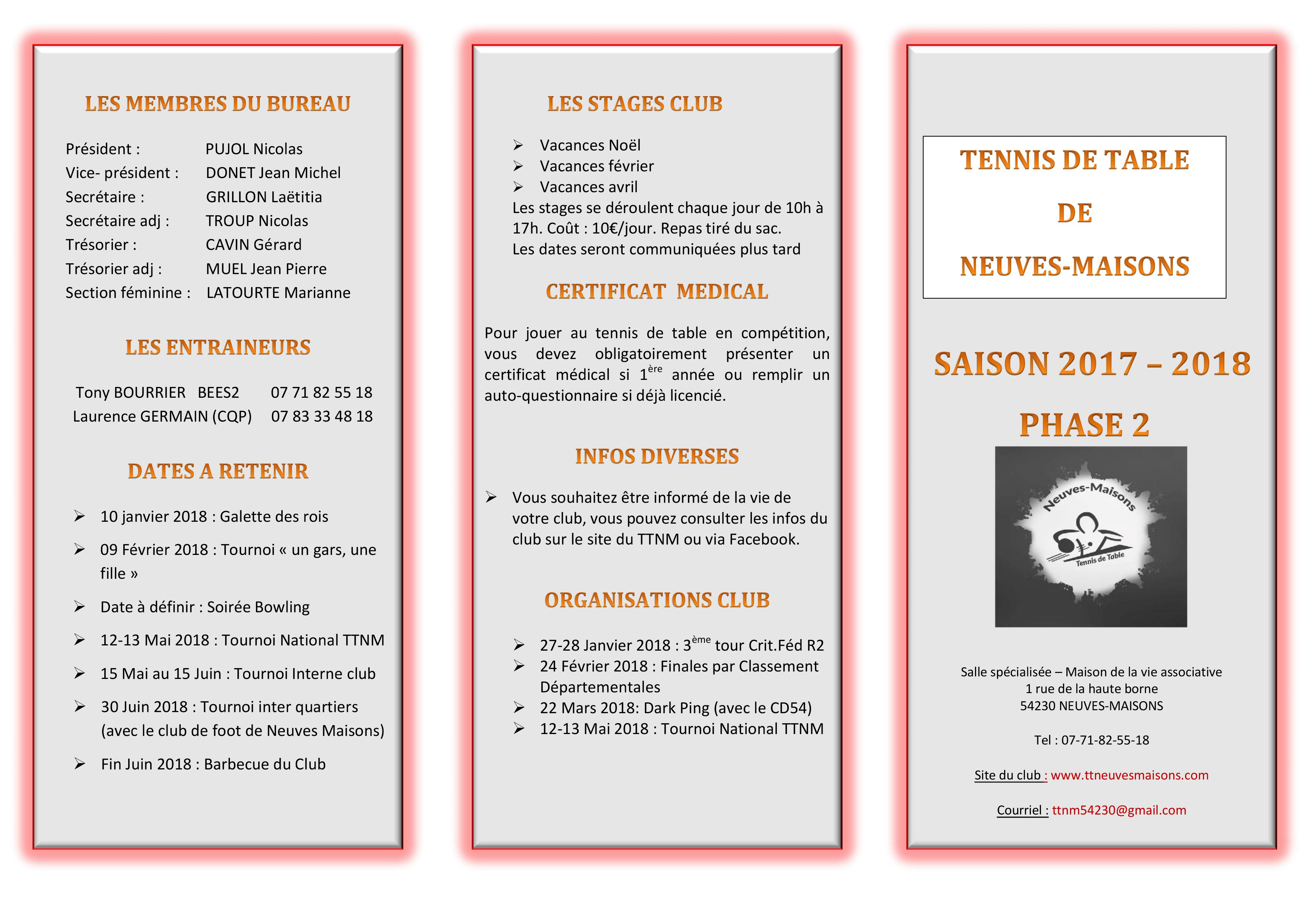 LES MEMBRES DU BUREAU

Président : PUJOL Nicolas
Vice- président : DONET Jean Michel
Secrétaire : GRILLON Laëtitia
Secrétaire adj : TROUP Nicolas
Trésorier : CAVIN Gérard
Trésorier adj : MUEL Jean Pierre
Section féminine : LATOURTE Marianne

LES ENTRAINEURS

Tony BOURRIER BEES2 07 71 82 55 18
Laurence GERMAIN (CQP) 07 83 33 48 18

DATES A RETENIR

➢ 10 janvier 2018 : Galette des rois

➢ 09 Février 2018 : Tournoi « un gars, une fille »

➢ Date à définir : Soirée Bowling

➢ 12-13 Mai 2018 : Tournoi National TTNM

➢ 15 Mai au 15 Juin : Tournoi Interne club

➢ 30 Juin 2018 : Tournoi inter quartiers (avec le club de foot de Neuves Maisons)

➢ Fin Juin 2018 : Barbecue du Club

LES STAGES CLUB

➢ Vacances Noël
➢ Vacances février
➢ Vacances avril
Les stages se déroulent chaque jour de 10h à 17h. Coût : 10€/jour. Repas tiré du sac.
Les dates seront communiquées plus tard

CERTIFICAT MEDICAL

Pour jouer au tennis de table en compétition, vous devez obligatoirement présenter un certificat médical si 1$^{ère}$ année ou remplir un auto-questionnaire si déjà licencié.

INFOS DIVERSES

➢ Vous souhaitez être informé de la vie de votre club, vous pouvez consulter les infos du club sur le site du TTNM ou via Facebook.

ORGANISATIONS CLUB

➢ 27-28 Janvier 2018 : 3$^{ème}$ tour Crit.Féd R2
➢ 24 Février 2018 : Finales par Classement Départementales
➢ 22 Mars 2018: Dark Ping (avec le CD54)
➢ 12-13 Mai 2018 : Tournoi National TTNM

TENNIS DE TABLE
DE
NEUVES-MAISONS

SAISON 2017 – 2018

PHASE 2

Neuves-Maisons
Tennis de Table

Salle spécialisée – Maison de la vie associative
1 rue de la haute borne
54230 NEUVES-MAISONS

Tel : 07-71-82-55-18

Site du club : www.ttneuvesmaisons.com

Courriel : ttnm54230@gmail.com